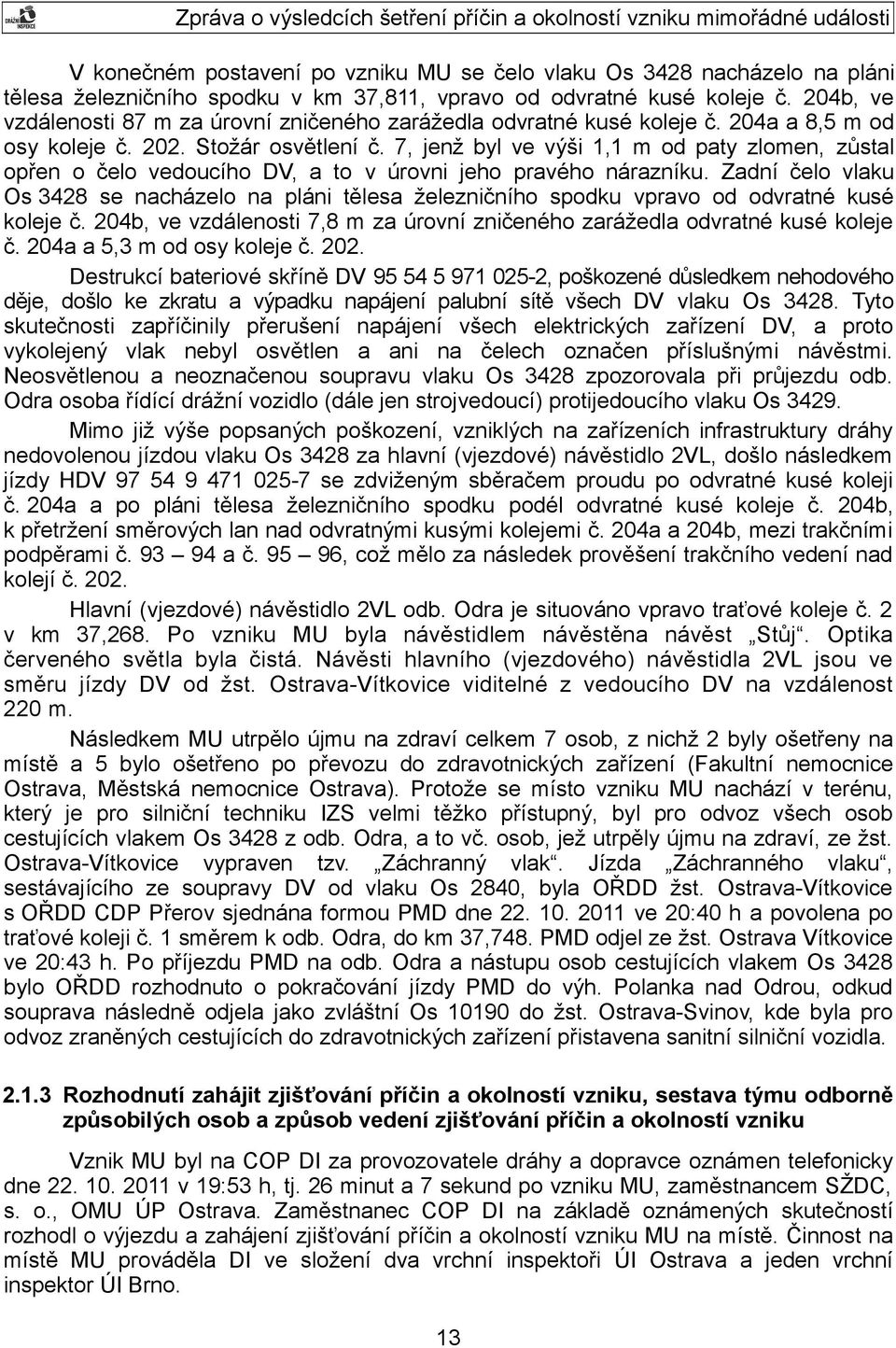 DRÁŽNÍ INSPEKCE

Zpráva o výsledcích šetření příčin a okolností vzniku mimořádné události

V konečném postavení po vzniku MU se čelo vlaku Os 3428 nacházelo na pláni tělesa železničního spodku v km 37,811, vpravo od odvratné kusé koleje č. 204b, ve vzdálenosti 87 m za úrovní zničeného zarážedla odvratné kusé koleje č. 204a a 8,5 m od osy koleje č. 202. Stožár osvětlení č. 7, jenž byl ve výši 1,1 m od paty zlomen, zůstal opřen o čelo vedoucího DV, a to v úrovni jeho pravého nárazníku. Zadní čelo vlaku Os 3428 se nacházelo na pláni tělesa železničního spodku vpravo od odvratné kusé koleje č. 204b, ve vzdálenosti 7,8 m za úrovní zničeného zarážedla odvratné kusé koleje č. 204a a 5,3 m od osy koleje č. 202.

Destrukcí bateriové skříně DV 95 54 5 971 025-2, poškozené důsledkem nehodového děje, došlo ke zkratu a výpadku napájení palubní sítě všech DV vlaku Os 3428. Tyto skutečnosti zapříčinily přerušení napájení všech elektrických zařízení DV, a proto vykolejený vlak nebyl osvětlen a ani na čelech označen příslušnými návěstmi. Neosvětlenou a neoznačenou soupravu vlaku Os 3428 zpozorovala při průjezdu odb. Odra osoba řídící drážní vozidlo (dále jen strojvedoucí) protijedoucího vlaku Os 3429.

Mimo již výše popsaných poškození, vzniklých na zařízeních infrastruktury dráhy nedovolenou jízdou vlaku Os 3428 za hlavní (vjezdové) návěstidlo 2VL, došlo následkem jízdy HDV 97 54 9 471 025-7 se zdviženým sběračem proudu po odvratné kusé koleji č. 204a a po pláni tělesa železničního spodku podél odvratné kusé koleje č. 204b, k přetržení směrových lan nad odvratnými kusými kolejemi č. 204a a 204b, mezi trakčními podpěrami č. 93 – 94 a č. 95 – 96, což mělo za následek prověšení trakčního vedení nad kolejí č. 202.

Hlavní (vjezdové) návěstidlo 2VL odb. Odra je situováno vpravo traťové koleje č. 2 v km 37,268. Po vzniku MU byla návěstidlem návěstěna návěst „Stůj“. Optika červeného světla byla čistá. Návěsti hlavního (vjezdového) návěstidla 2VL jsou ve směru jízdy DV od žst. Ostrava-Vítkovice viditelné z vedoucího DV na vzdálenost 220 m.

Následkem MU utrpělo újmu na zdraví celkem 7 osob, z nichž 2 byly ošetřeny na místě a 5 bylo ošetřeno po převozu do zdravotnických zařízení (Fakultní nemocnice Ostrava, Městská nemocnice Ostrava). Protože se místo vzniku MU nachází v terénu, který je pro silniční techniku IZS velmi těžko přístupný, byl pro odvoz všech osob cestujících vlakem Os 3428 z odb. Odra, a to vč. osob, jež utrpěly újmu na zdraví, ze žst. Ostrava-Vítkovice vypraven tzv. „Záchranný vlak“. Jízda „Záchranného vlaku“, sestávajícího ze soupravy DV od vlaku Os 2840, byla OŘDD žst. Ostrava-Vítkovice s OŘDD CDP Přerov sjednána formou PMD dne 22. 10. 2011 ve 20:40 h a povolena po traťové koleji č. 1 směrem k odb. Odra, do km 37,748. PMD odjel ze žst. Ostrava Vítkovice ve 20:43 h. Po příjezdu PMD na odb. Odra a nástupu osob cestujících vlakem Os 3428 bylo OŘDD rozhodnuto o pokračování jízdy PMD do výh. Polanka nad Odrou, odkud souprava následně odjela jako zvláštní Os 10190 do žst. Ostrava-Svinov, kde byla pro odvoz zraněných cestujících do zdravotnických zařízení přistavena sanitní silniční vozidla.

2.1.3 Rozhodnutí zahájit zjišťování příčin a okolností vzniku, sestava týmu odborně způsobilých osob a způsob vedení zjišťování příčin a okolností vzniku

Vznik MU byl na COP DI za provozovatele dráhy a dopravce oznámen telefonicky dne 22. 10. 2011 v 19:53 h, tj. 26 minut a 7 sekund po vzniku MU, zaměstnancem SŽDC, s. o., OMU ÚP Ostrava. Zaměstnanec COP DI na základě oznámených skutečností rozhodl o výjezdu a zahájení zjišťování příčin a okolností vzniku MU na místě. Činnost na místě MU prováděla DI ve složení dva vrchní inspektoři ÚI Ostrava a jeden vrchní inspektor ÚI Brno.

13